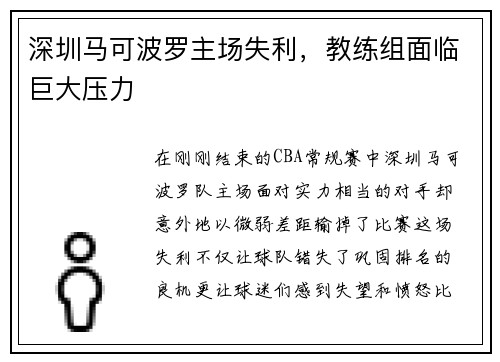 深圳马可波罗主场失利，教练组面临巨大压力

在刚刚结束的CBA常规赛中深圳马可波罗队主场面对实力相当的对手却意外地以微弱差距输掉了比赛这场失利不仅让球队错失了巩固排名的良机更让球迷们感到失望和愤怒比